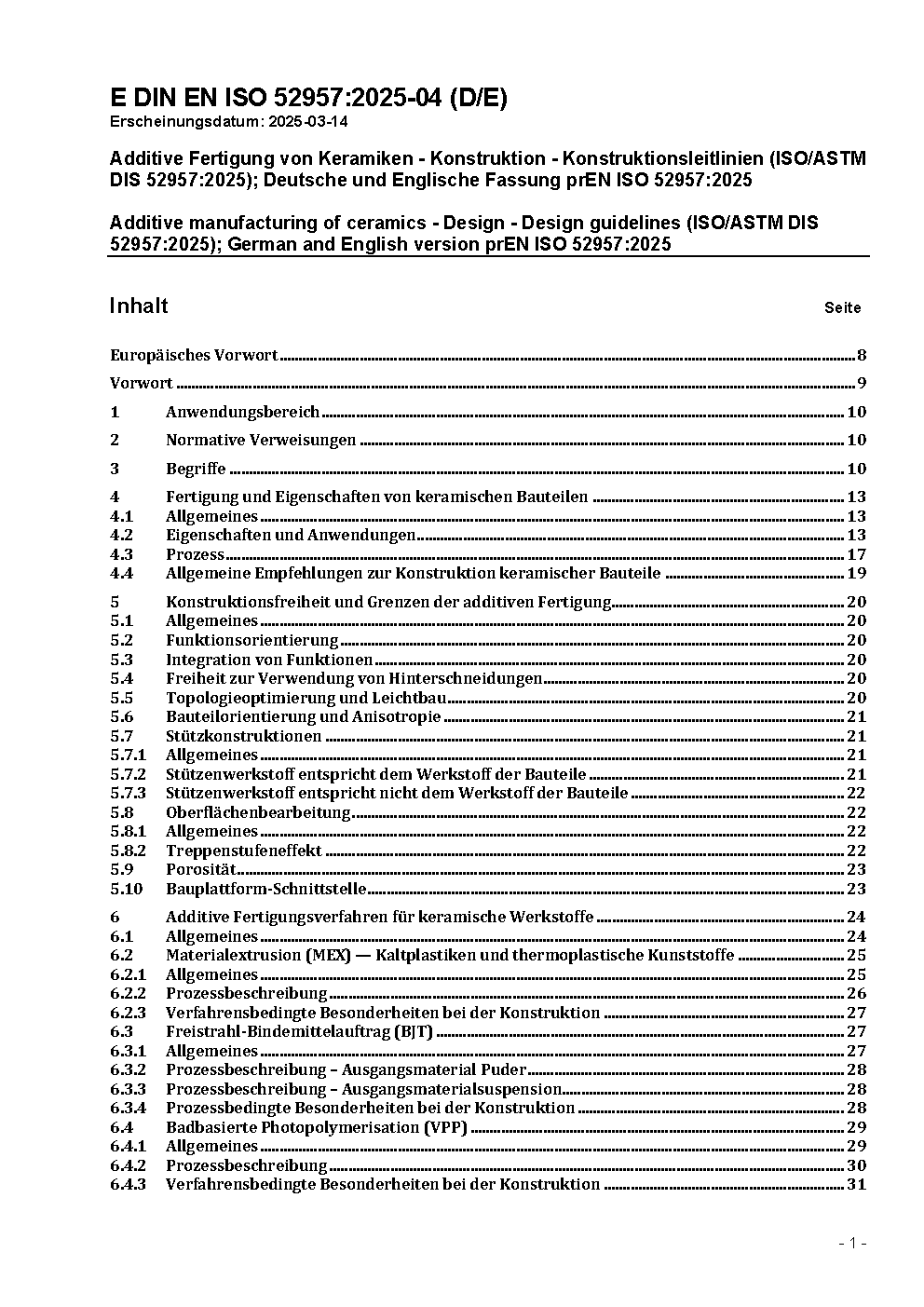 E DIN EN ISO 52957:2025-04 (D/E)
Erscheinungsdatum: 2025-03-14

Additive Fertigung von Keramiken - Konstruktion - Konstruktionsleitlinien (ISO/ASTM DIS 52957:2025); Deutsche und Englische Fassung prEN ISO 52957:2025

Additive manufacturing of ceramics - Design - Design guidelines (ISO/ASTM DIS 52957:2025); German and English version prEN ISO 52957:2025

Inhalt Seite

Europäisches Vorwort 8

Vorwort 9

1 Anwendungsbereich 10

2 Normative Verweisungen 10

3 Begriffe 10

4 Fertigung und Eigenschaften von keramischen Bauteilen 13
4.1 Allgemeines 13
4.2 Eigenschaften und Anwendungen 13
4.3 Prozess 17
4.4 Allgemeine Empfehlungen zur Konstruktion keramischer Bauteile 19

5 Konstruktionsfreiheit und Grenzen der additiven Fertigung 20
5.1 Allgemeines 20
5.2 Funktionsorientierung 20
5.3 Integration von Funktionen 20
5.4 Freiheit zur Verwendung von Hinterschneidungen 20
5.5 Topologieoptimierung und Leichtbau 20
5.6 Bauteilorientierung und Anisotropie 21
5.7 Stützkonstruktionen 21
5.7.1 Allgemeines 21
5.7.2 Stützenwerkstoff entspricht dem Werkstoff der Bauteile 21
5.7.3 Stützenwerkstoff entspricht nicht dem Werkstoff der Bauteile 22
5.8 Oberflächenbearbeitung 22
5.8.1 Allgemeines 22
5.8.2 Treppenstufeneffekt 22
5.9 Porosität 23
5.10 Bauplattform-Schnittstelle 23

6 Additive Fertigungsverfahren für keramische Werkstoffe 24
6.1 Allgemeines 24
6.2 Materialextrusion (MEX) — Kaltplastiken und thermoplastische Kunststoffe 25
6.2.1 Allgemeines 25
6.2.2 Prozessbeschreibung 26
6.2.3 Verfahrensbedingte Besonderheiten bei der Konstruktion 27
6.3 Freistrahl-Bindemittelauftrag (BJT) 27
6.3.1 Allgemeines 27
6.3.2 Prozessbeschreibung – Ausgangsmaterial Puder 28
6.3.3 Prozessbeschreibung – Ausgangsmaterialsuspension 28
6.3.4 Prozessbedingte Besonderheiten bei der Konstruktion 28
6.4 Badbasierte Photopolymerisation (VPP) 29
6.4.1 Allgemeines 29
6.4.2 Prozessbeschreibung 30
6.4.3 Verfahrensbedingte Besonderheiten bei der Konstruktion 31

- 1 -